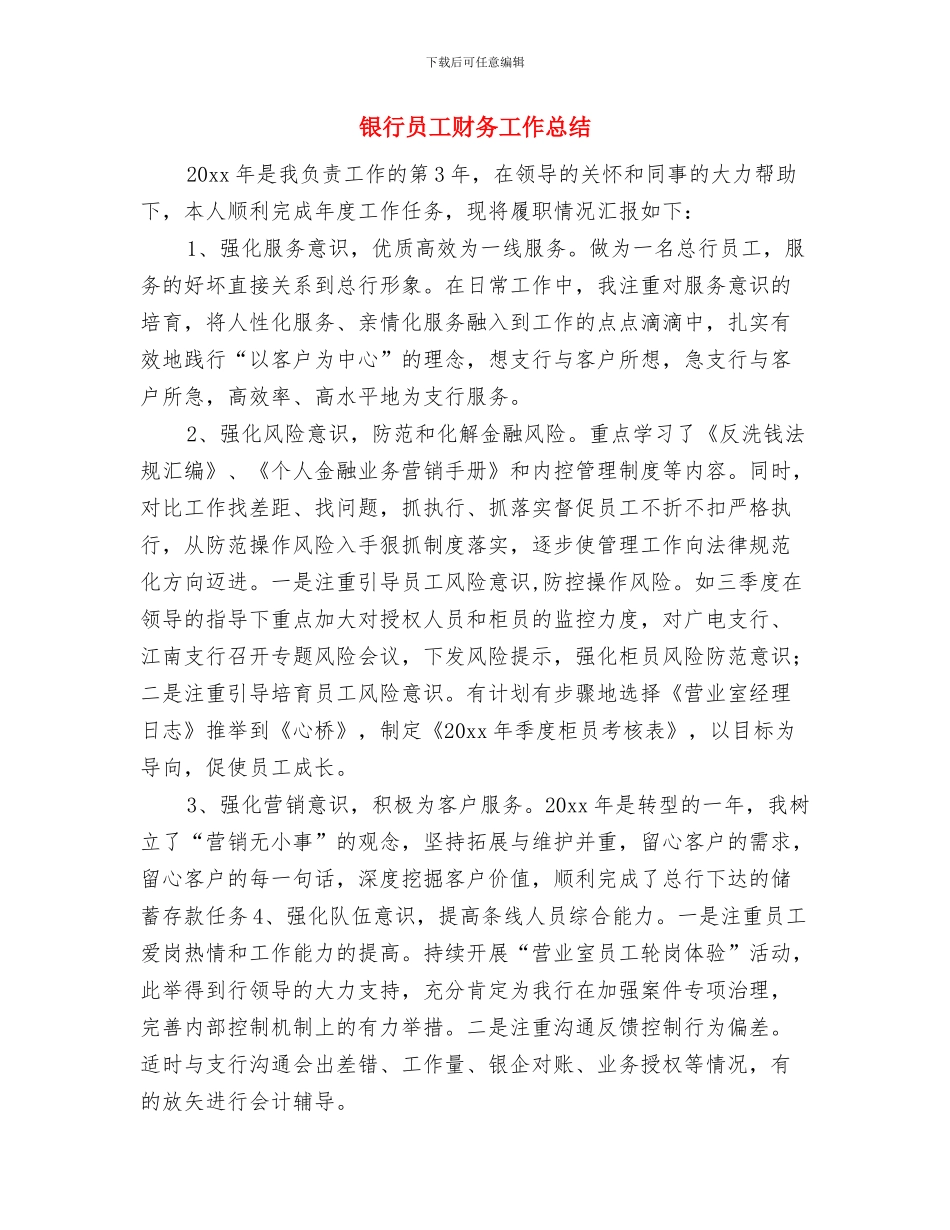 下载后可任意编辑

银行员工财务工作总结

20xx 年是我负责工作的第 3 年，在领导的关怀和同事的大力帮助下，本人顺利完成年度工作任务，现将履职情况汇报如下：

1、强化服务意识，优质高效为一线服务。做为一名总行员工，服务的好坏直接关系到总行形象。在日常工作中，我注重对服务意识的培育，将人性化服务、亲情化服务融入到工作的点点滴滴中，扎实有效地践行“以客户为中心”的理念，想支行与客户所想，急支行与客户所急，高效率、高水平地为支行服务。

2、强化风险意识，防范和化解金融风险。重点学习了《反洗钱法规汇编》、《个人金融业务营销手册》和内控管理制度等内容。同时，对比工作找差距、找问题，抓执行、抓落实督促员工不折不扣严格执行，从防范操作风险入手狠抓制度落实，逐步使管理工作向法律规范化方向迈进。一是注重引导员工风险意识,防控操作风险。如三季度在领导的指导下重点加大对授权人员和柜员的监控力度，对广电支行、江南支行召开专题风险会议，下发风险提示，强化柜员风险防范意识；二是注重引导培育员工风险意识。有计划有步骤地选择《营业室经理日志》推举到《心桥》，制定《20xx 年季度柜员考核表》，以目标为导向，促使员工成长。

3、强化营销意识，积极为客户服务。20xx 年是转型的一年，我树立了“营销无小事”的观念，坚持拓展与维护并重，留心客户的需求，留心客户的每一句话，深度挖掘客户价值，顺利完成了总行下达的储蓄存款任务 4、强化队伍意识，提高条线人员综合能力。一是注重员工爱岗热情和工作能力的提高。持续开展“营业室员工轮岗体验”活动，此举得到行领导的大力支持，充分肯定为我行在加强案件专项治理，完善内部控制机制上的有力举措。二是注重沟通反馈控制行为偏差。适时与支行沟通会出差错、工作量、银企对账、业务授权等情况，有的放矢进行会计辅导。